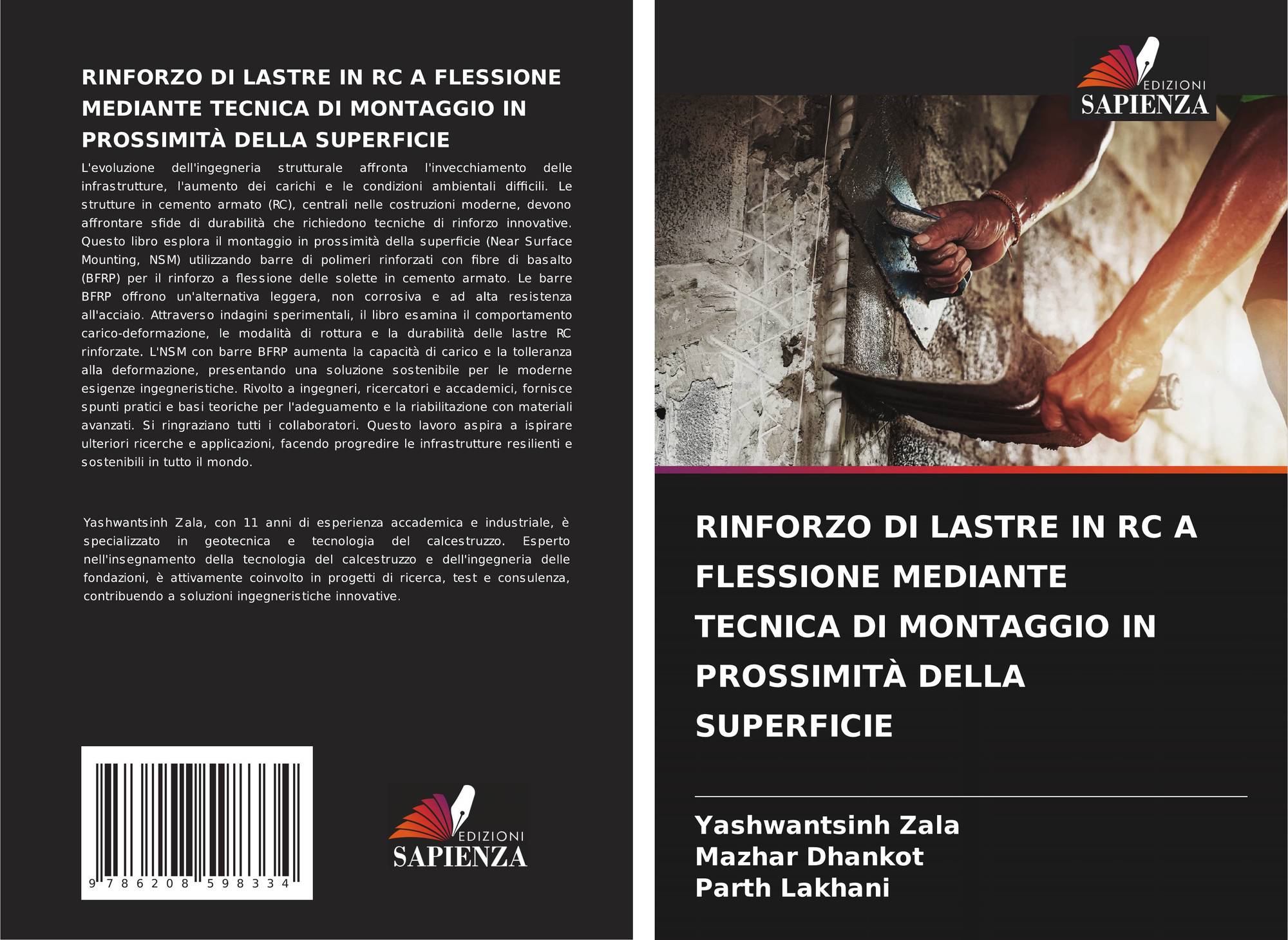 RINFORZO DI LASTRE IN RC A FLESSIONE MEDIANTE TECNICA DI MONTAGGIO IN PROSSIMITÀ DELLA SUPERFICIE

L'evoluzione dell'ingegneria strutturale affronta l'invecchiamento delle infrastrutture, l'aumento dei carichi e le condizioni ambientali difficili. Le strutture in cemento armato (RC), centrali nelle costruzioni moderne, devono affrontare sfide di durabilità che richiedono tecniche di rinforzo innovative. Questo libro esplora il montaggio in prossimità della superficie (Near Surface Mounting, NSM) utilizzando barre di polimeri rinforzati con fibre di basalto (BFRP) per il rinforzo a flessione delle solette in cemento armato. Le barre BFRP offrono un'alternativa leggera, non corrosiva e ad alta resistenza all'acciaio. Attraverso indagini sperimentali, il libro esamina il comportamento carico-deformazione, le modalità di rottura e la durabilità delle lastre RC rinforzate. L'NSM con barre BFRP aumenta la capacità di carico e la tolleranza alla deformazione, presentando una soluzione sostenibile per le moderne esigenze ingegneristiche. Rivolto a ingegneri, ricercatori e accademici, fornisce spunti pratici e basi teoriche per l'adeguamento e la riabilitazione con materiali avanzati. Si ringraziano tutti i collaboratori. Questo lavoro aspira a ispirare ulteriori ricerche e applicazioni, facendo progredire le infrastrutture resilienti e sostenibili in tutto il mondo.

Yashwantsinh Zala, con 11 anni di esperienza accademica e industriale, è specializzato in geotecnica e tecnologia del calcestruzzo. Esperto nell'insegnamento della tecnologia del calcestruzzo e dell'ingegneria delle fondazioni, è attivamente coinvolto in progetti di ricerca, test e consulenza, contribuendo a soluzioni ingegneristiche innovative.

9 786208 598334

EDIZIONI
SAPIENZA

EDIZIONI
SAPIENZA

RINFORZO DI LASTRE IN RC A FLESSIONE MEDIANTE TECNICA DI MONTAGGIO IN PROSSIMITÀ DELLA SUPERFICIE

Yashwantsinh Zala
Mazhar Dhankot
Parth Lakhani